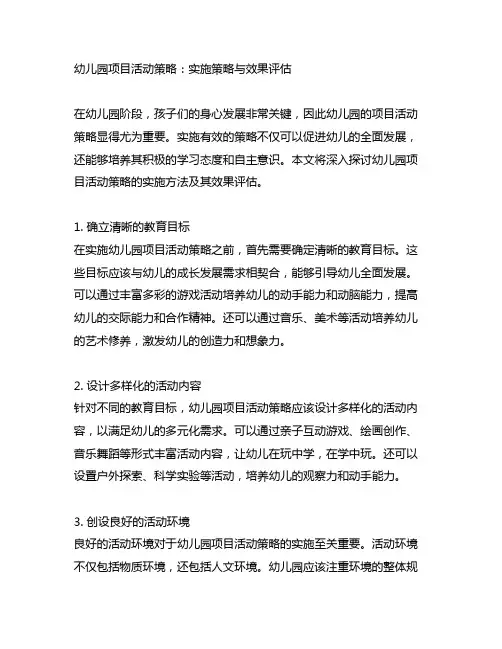 幼儿园项目活动策略：实施策略与效果评估

在幼儿园阶段，孩子们的身心发展非常关键，因此幼儿园的项目活动策略显得尤为重要。实施有效的策略不仅可以促进幼儿的全面发展，还能够培养其积极的学习态度和自主意识。本文将深入探讨幼儿园项目活动策略的实施方法及其效果评估。

1. 确立清晰的教育目标
在实施幼儿园项目活动策略之前，首先需要确定清晰的教育目标。这些目标应该与幼儿的成长发展需求相契合，能够引导幼儿全面发展。可以通过丰富多彩的游戏活动培养幼儿的动手能力和动脑能力，提高幼儿的交际能力和合作精神。还可以通过音乐、美术等活动培养幼儿的艺术修养，激发幼儿的创造力和想象力。

2. 设计多样化的活动内容
针对不同的教育目标，幼儿园项目活动策略应该设计多样化的活动内容，以满足幼儿的多元化需求。可以通过亲子互动游戏、绘画创作、音乐舞蹈等形式丰富活动内容，让幼儿在玩中学，在学中玩。还可以设置户外探索、科学实验等活动，培养幼儿的观察力和动手能力。

3. 创设良好的活动环境
良好的活动环境对于幼儿园项目活动策略的实施至关重要。活动环境不仅包括物质环境，还包括人文环境。幼儿园应该注重环境的整体规